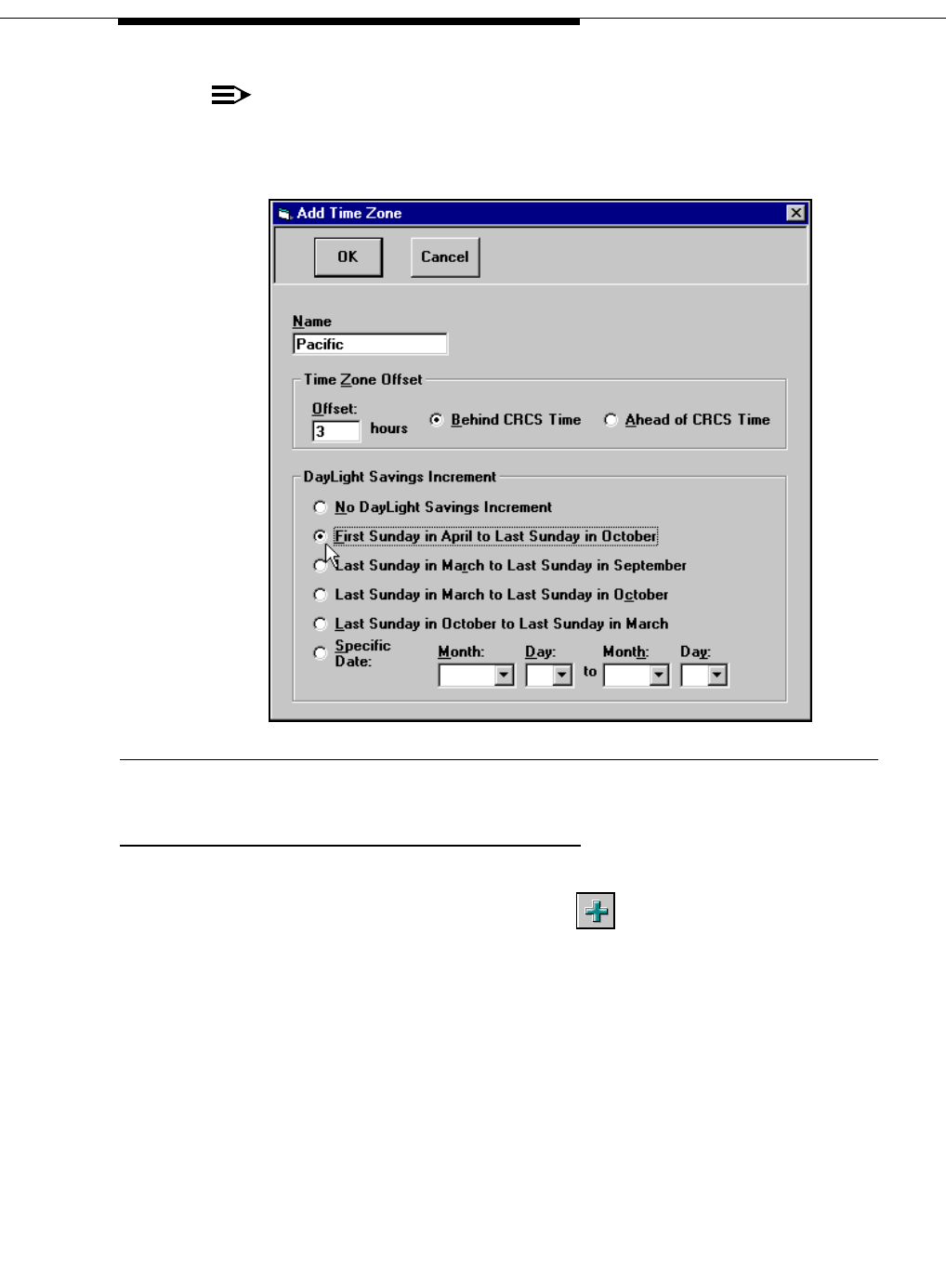 Add Time Zone

OK

Cancel

Name

Pacific

Time Zone Offset

Offset:

3

hours

Behind CRCS Time

Ahead of CRCS Time

DayLight Savings Increment

No DayLight Savings Increment

First Sunday in April to Last Sunday in October

Last Sunday in March to Last Sunday in September

Last Sunday in March to Last Sunday in October

Last Sunday in October to Last Sunday in March

Specific Date:

Month:

Day:

to

Month:

Day: